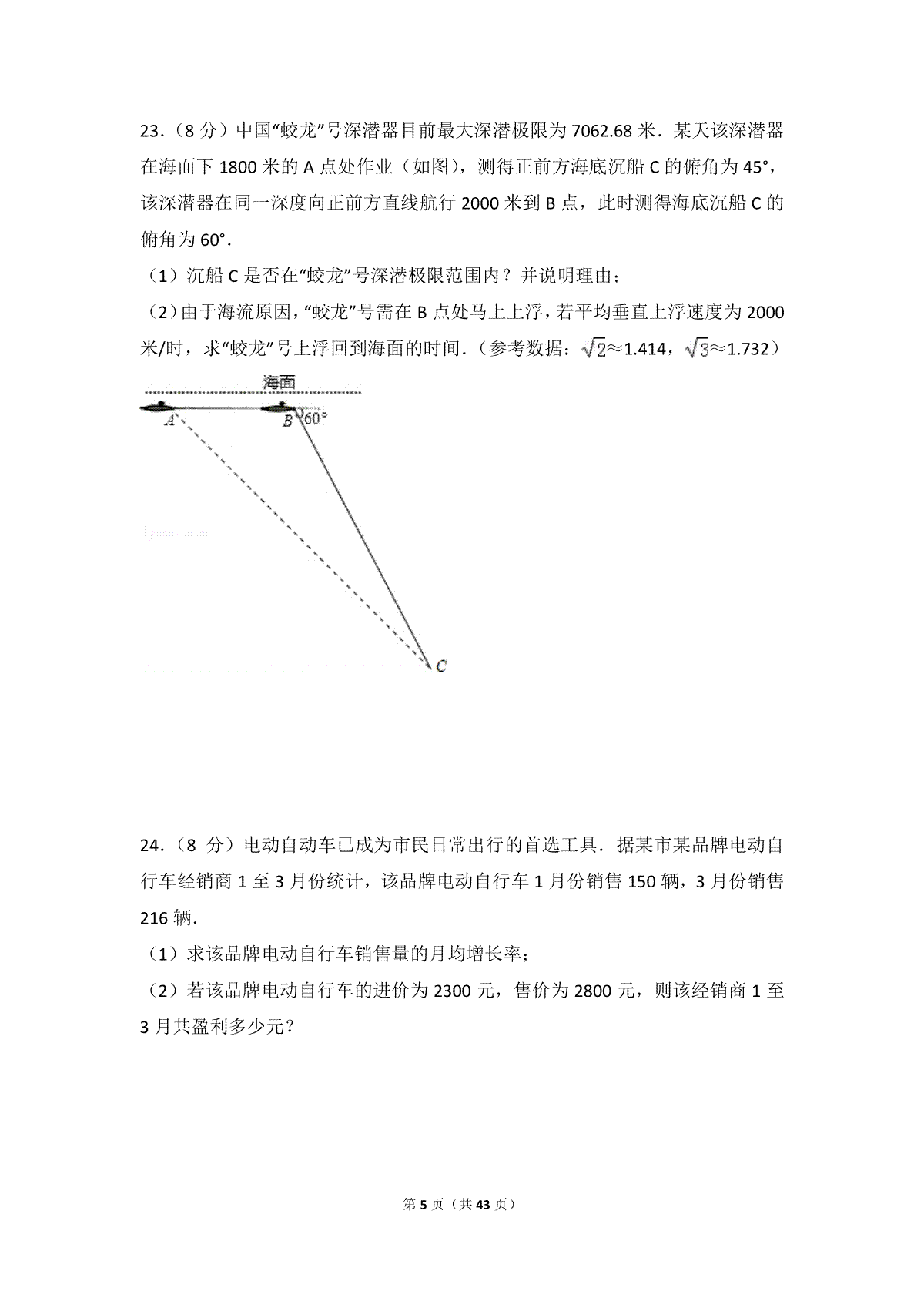 23．（8 分）中国“蛟龙”号深潜器目前最大深潜极限为 7062.68 米．某天该深潜器在海面下 1800 米的 A 点处作业（如图），测得正前方海底沉船 C 的俯角为 45°，该深潜器在同一深度向正前方直线航行 2000 米到 B 点，此时测得海底沉船 C 的俯角为 60°．

（1）沉船 C 是否在“蛟龙”号深潜极限范围内？并说明理由；

（2）由于海流原因，“蛟龙”号需在 B 点处马上上浮，若平均垂直上浮速度为 2000 米/时，求“蛟龙”号上浮回到海面的时间．（参考数据：$\sqrt{2}\approx1.414$，$\sqrt{3}\approx1.732$）

海面

A

B

60°

C

24．（8 分）电动自动车已成为市民日常出行的首选工具．据某市某品牌电动自行车经销商 1 至 3 月份统计，该品牌电动自行车 1 月份销售 150 辆，3 月份销售 216 辆．

（1）求该品牌电动自行车销售量的月均增长率；

（2）若该品牌电动自行车的进价为 2300 元，售价为 2800 元，则该经销商 1 至 3 月共盈利多少元？

第 5 页（共 43 页）